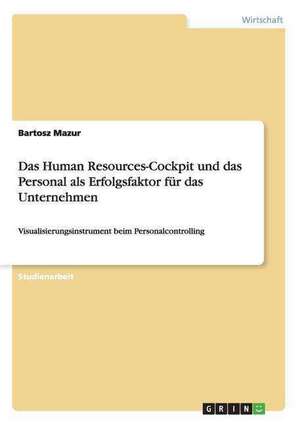 Wirtschaft

Bartosz Mazur

Das Human Resources-Cockpit und das Personal als Erfolgsfaktor für das Unternehmen

Visualisierungsinstrument beim Personalcontrolling

Studienarbeit

GRIN